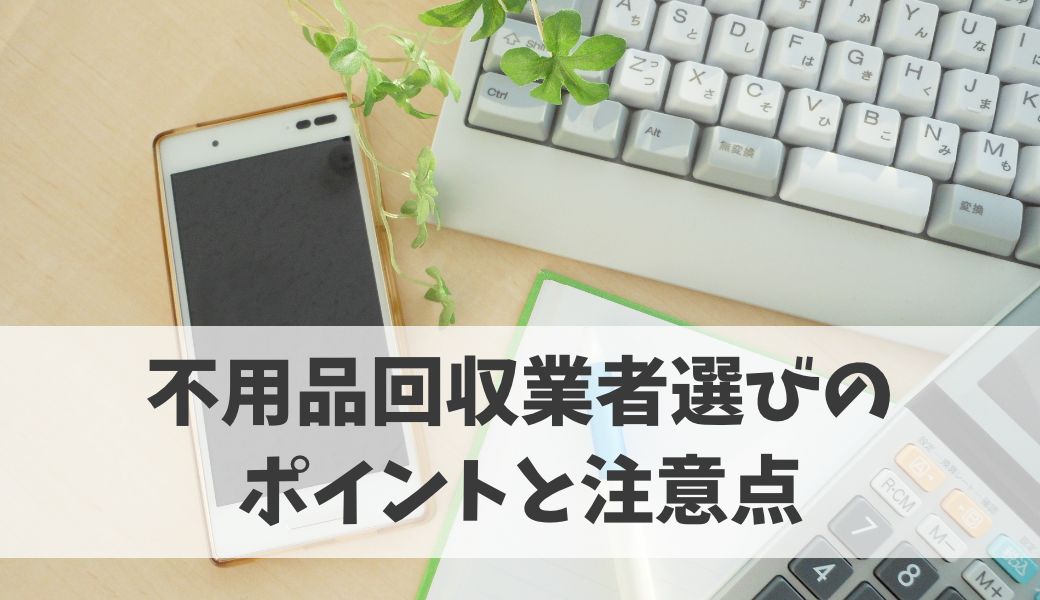 不用品回収業者選びの
ポイントと注意点